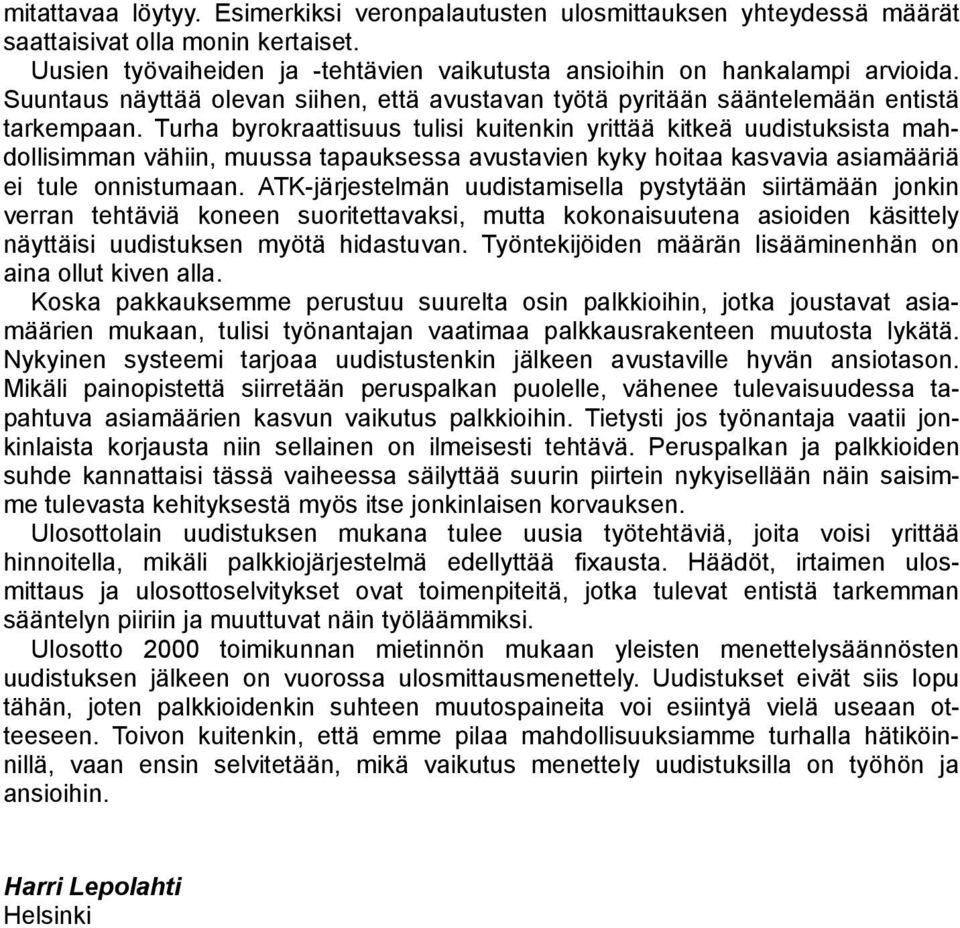 mitattavaa löytyy. Esimerkiksi veronpalautusten ulosmittauksen yhteydessä määrät saattaisivat olla monin kertaiset.

Uusien työvaiheiden ja -tehtävien vaikutusta ansioihin on hankalampi arvioida. Suuntaus näyttää olevan siihen, että avustavan työtä pyritään sääntelemään entistä tarkempaan. Turha byrokraattisuus tulisi kuitenkin yrittää kitkeä uudistuksista mahdollisimman vähiin, muussa tapauksessa avustavien kyky hoitaa kasvavia asiamääriä ei tule onnistumaan. ATK-järjestelmän uudistamisella pystytään siirtämään jonkin verran tehtäviä koneen suoritettavaksi, mutta kokonaisuutena asioiden käsittely näyttäisi uudistuksen myötä hidastuvan. Työntekijöiden määrän lisääminenhän on aina ollut kiven alla.

Koska pakkauksemme perustuu suurelta osin palkkioihin, jotka joustavat asiamäärien mukaan, tulisi työnantajan vaatimaa palkkausrakenteen muutosta lykätä. Nykyinen systeemi tarjoaa uudistustenkin jälkeen avustaville hyvän ansiotason. Mikäli painopistettä siirretään peruspalkan puolelle, vähenee tulevaisuudessa tapahtuva asiamäärien kasvun vaikutus palkkioihin. Tietysti jos työnantaja vaatii jonkinlaista korjausta niin sellainen on ilmeisesti tehtävä. Peruspalkan ja palkkioiden suhde kannattaisi tässä vaiheessa säilyttää suurin piirtein nykyisellään näin saisimme tulevasta kehityksestä myös itse jonkinlaisen korvauksen.

Ulosottolain uudistuksen mukana tulee uusia työtehtäviä, joita voisi yrittää hinnoitella, mikäli palkkiojärjestelmä edellyttää fixausta. Häädöt, irtaimen ulosmittaus ja ulosottoselvitykset ovat toimenpiteitä, jotka tulevat entistä tarkemman sääntelyn piiriin ja muuttuvat näin työläämmiksi.

Ulosotto 2000 toimikunnan mietinnön mukaan yleisten menettelysäännösten uudistuksen jälkeen on vuorossa ulosmittausmenettely. Uudistukset eivät siis lopu tähän, joten palkkioidenkin suhteen muutospaineita voi esiintyä vielä useaan otteeseen. Toivon kuitenkin, että emme pilaa mahdollisuuksiamme turhalla hätiköinnillä, vaan ensin selvitetään, mikä vaikutus menettely uudistuksilla on työhön ja ansioihin.

Harri Lepolahti
Helsinki